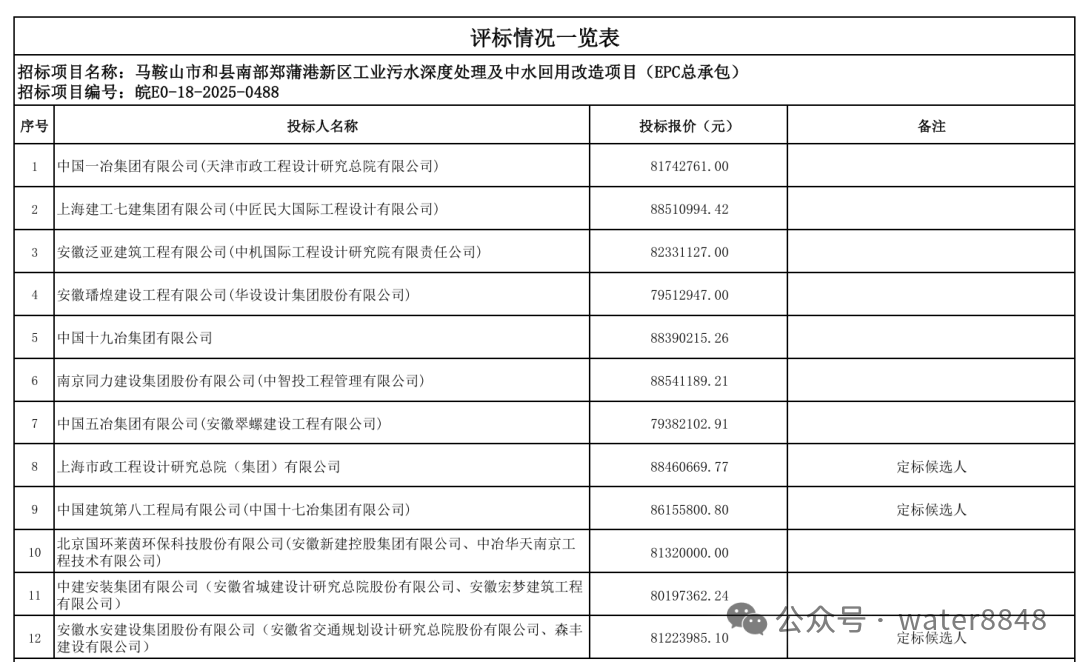 评标情况一览表

招标项目名称：马鞍山市和县南部郑蒲港新区工业污水深度处理及中水回用改造项目（EPC总承包）
招标项目编号：皖E0-18-2025-0488

| 序号 | 投标人名称 | 投标报价（元） | 备注 |
|---|---|---|---|
| 1 | 中国一冶集团有限公司(天津市政工程设计研究总院有限公司) | 81742761.00 | |
| 2 | 上海建工七建集团有限公司(中匠民大国际工程设计有限公司) | 88510994.42 | |
| 3 | 安徽泛亚建筑工程有限公司(中机国际工程设计研究院有限责任公司) | 82331127.00 | |
| 4 | 安徽璠煌建设工程有限公司(华设设计集团股份有限公司) | 79512947.00 | |
| 5 | 中国十九冶集团有限公司 | 88390215.26 | |
| 6 | 南京同力建设集团股份有限公司(中智投工程管理有限公司) | 88541189.21 | |
| 7 | 中国五冶集团有限公司(安徽翠螺建设工程有限公司) | 79382102.91 | |
| 8 | 上海市政工程设计研究总院（集团）有限公司 | 88460669.77 | 定标候选人 |
| 9 | 中国建筑第八工程局有限公司(中国十七冶集团有限公司) | 86155800.80 | 定标候选人 |
| 10 | 北京国环莱茵环保科技股份有限公司(安徽新建控股集团有限公司、中冶华天南京工程技术有限公司) | 81320000.00 | |
| 11 | 中建安装集团有限公司（安徽省城建设计研究总院股份有限公司、安徽宏梦建筑工程有限公司) | 80197362.24 | |
| 12 | 安徽水安建设集团股份有限公司（安徽省交通规划设计研究总院股份有限公司、森丰建设有限公司) | 81223985.10 | 定标候选人 |

公众号 · water8848